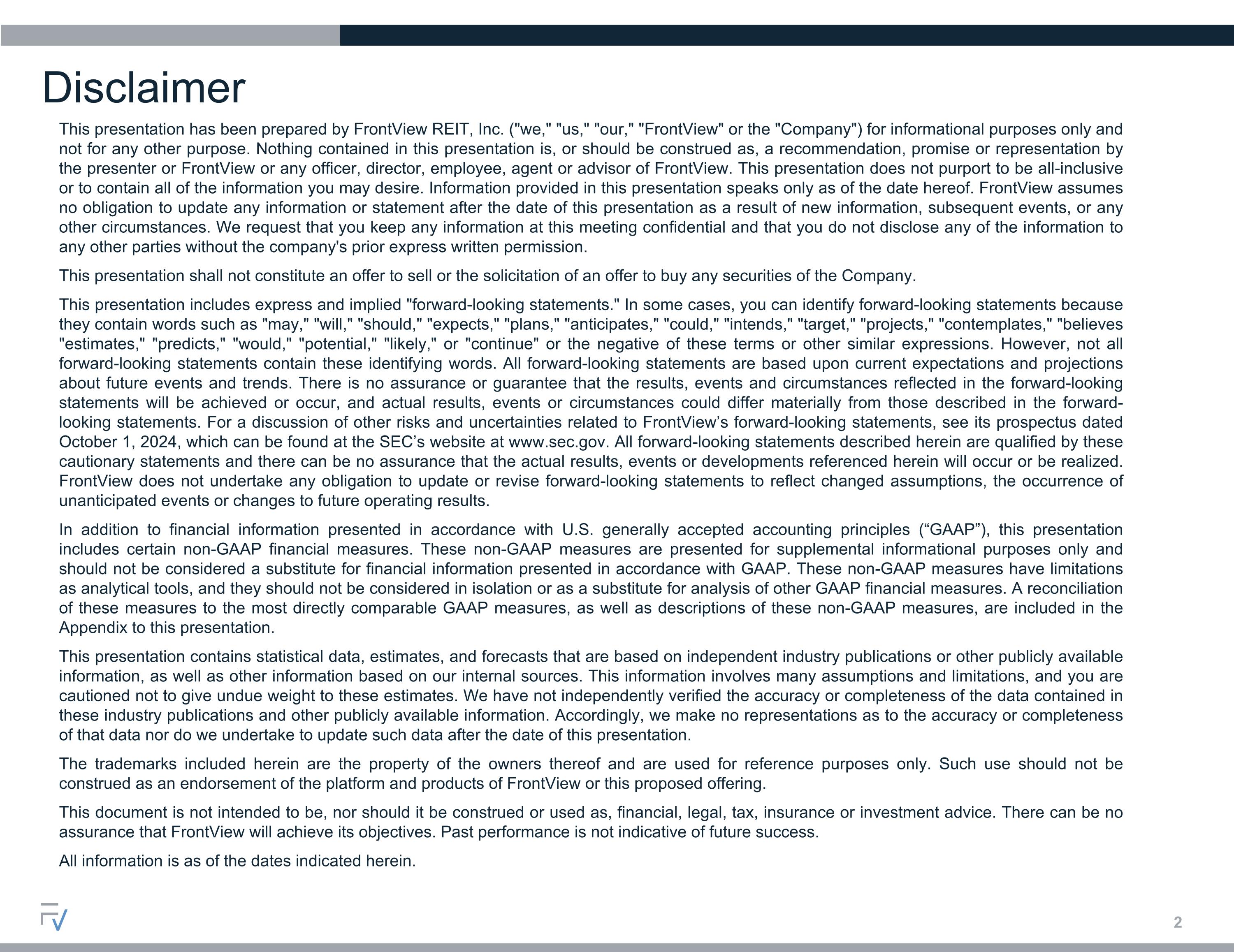 Disclaimer

This presentation has been prepared by FrontView REIT, Inc. ("we," "us," "our," "FrontView" or the "Company") for informational purposes only and not for any other purpose. Nothing contained in this presentation is, or should be construed as, a recommendation, promise or representation by the presenter or FrontView or any officer, director, employee, agent or advisor of FrontView. This presentation does not purport to be all-inclusive or to contain all of the information you may desire. Information provided in this presentation speaks only as of the date hereof. FrontView assumes no obligation to update any information or statement after the date of this presentation as a result of new information, subsequent events, or any other circumstances. We request that you keep any information at this meeting confidential and that you do not disclose any of the information to any other parties without the company's prior express written permission.

This presentation shall not constitute an offer to sell or the solicitation of an offer to buy any securities of the Company.

This presentation includes express and implied "forward-looking statements." In some cases, you can identify forward-looking statements because they contain words such as "may," "will," "should," "expects," "plans," "anticipates," "could," "intends," "target," "projects," "contemplates," "believes "estimates," "predicts," "would," "potential," "likely," or "continue" or the negative of these terms or other similar expressions. However, not all forward-looking statements contain these identifying words. All forward-looking statements are based upon current expectations and projections about future events and trends. There is no assurance or guarantee that the results, events and circumstances reflected in the forward-looking statements will be achieved or occur, and actual results, events or circumstances could differ materially from those described in the forward-looking statements. For a discussion of other risks and uncertainties related to FrontView’s forward-looking statements, see its prospectus dated October 1, 2024, which can be found at the SEC’s website at www.sec.gov. All forward-looking statements described herein are qualified by these cautionary statements and there can be no assurance that the actual results, events or developments referenced herein will occur or be realized. FrontView does not undertake any obligation to update or revise forward-looking statements to reflect changed assumptions, the occurrence of unanticipated events or changes to future operating results.

In addition to financial information presented in accordance with U.S. generally accepted accounting principles (“GAAP”), this presentation includes certain non-GAAP financial measures. These non-GAAP measures are presented for supplemental informational purposes only and should not be considered a substitute for financial information presented in accordance with GAAP. These non-GAAP measures have limitations as analytical tools, and they should not be considered in isolation or as a substitute for analysis of other GAAP financial measures. A reconciliation of these measures to the most directly comparable GAAP measures, as well as descriptions of these non-GAAP measures, are included in the Appendix to this presentation.

This presentation contains statistical data, estimates, and forecasts that are based on independent industry publications or other publicly available information, as well as other information based on our internal sources. This information involves many assumptions and limitations, and you are cautioned not to give undue weight to these estimates. We have not independently verified the accuracy or completeness of the data contained in these industry publications and other publicly available information. Accordingly, we make no representations as to the accuracy or completeness of that data nor do we undertake to update such data after the date of this presentation.

The trademarks included herein are the property of the owners thereof and are used for reference purposes only. Such use should not be construed as an endorsement of the platform and products of FrontView or this proposed offering.

This document is not intended to be, nor should it be construed or used as, financial, legal, tax, insurance or investment advice. There can be no assurance that FrontView will achieve its objectives. Past performance is not indicative of future success.

All information is as of the dates indicated herein.

2